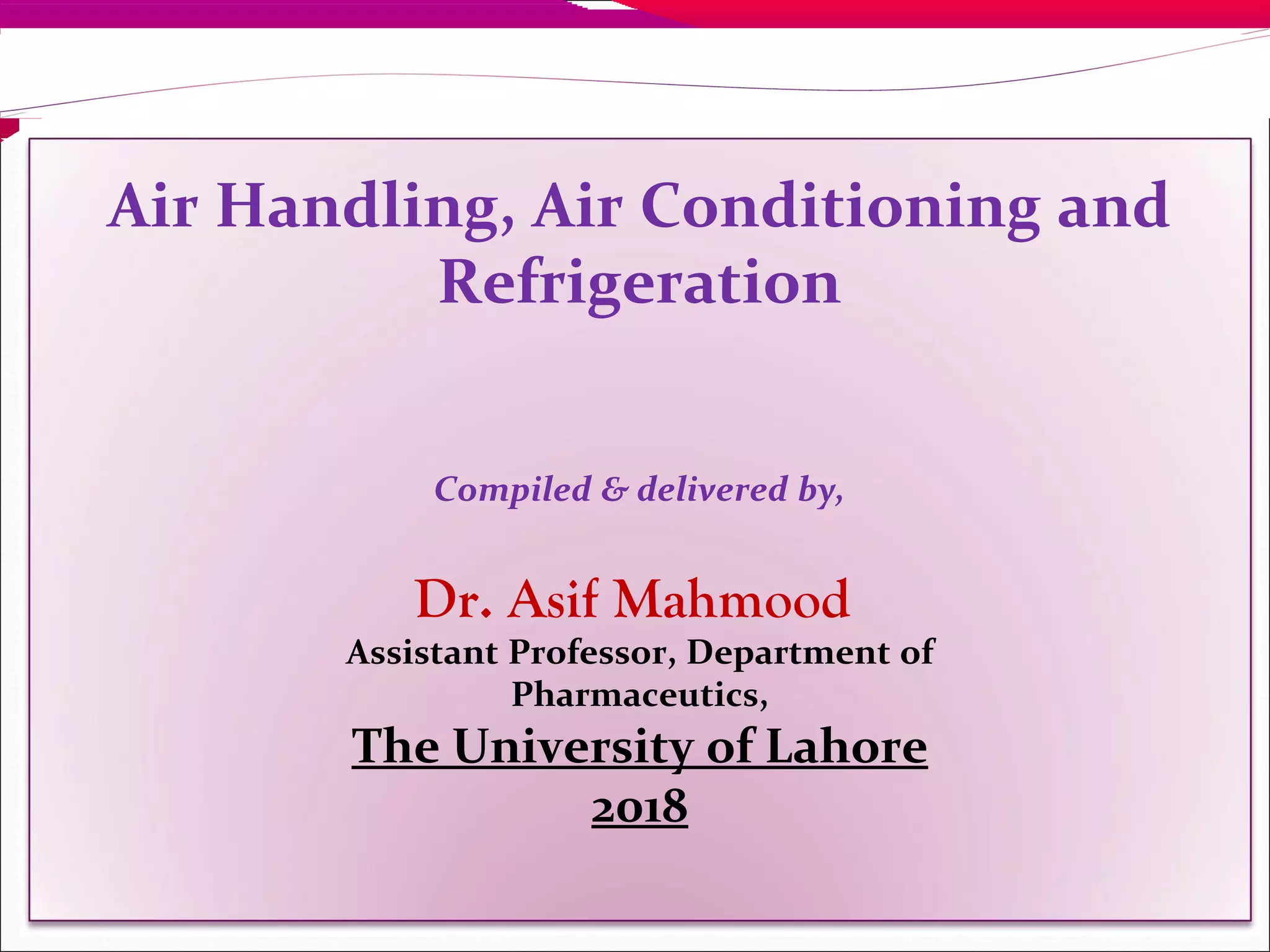 Air Handling, Air Conditioning and Refrigeration

Compiled & delivered by,

Dr. Asif Mahmood
Assistant Professor, Department of Pharmaceutics,
The University of Lahore
2018